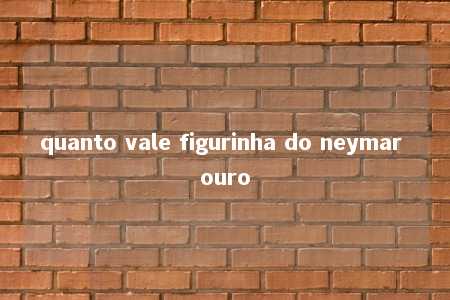 quanto vale figurinha do neymar ouro